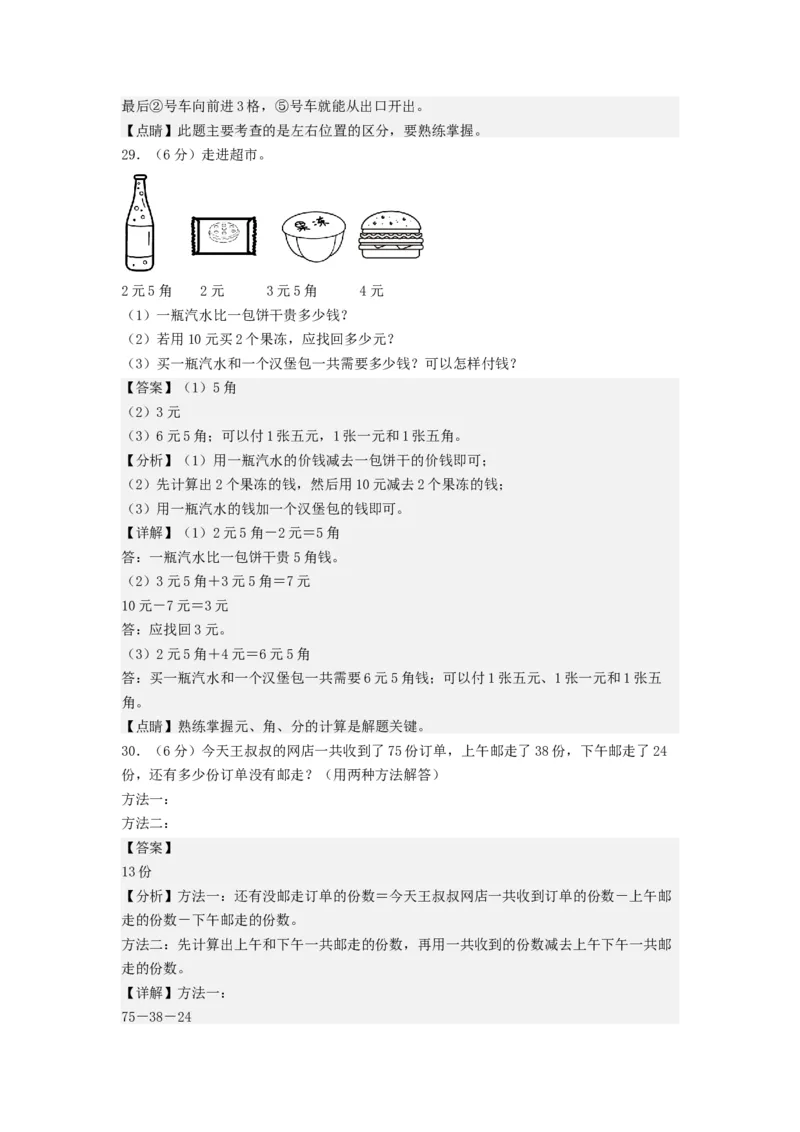 最后②号车向前进3格，⑤号车就能从出口开出。
【点睛】此题主要考查的是左右位置的区分，要熟练掌握。
29.（6分）走进超市。

果冻

2元5角　2元　3元5角　4元
（1）一瓶汽水比一包饼干贵多少钱？
（2）若用10元买2个果冻，应找回多少元？
（3）买一瓶汽水和一个汉堡包一共需要多少钱？可以怎样付钱？
【答案】（1）5角
（2）3元
（3）6元5角；可以付1张五元，1张一元和1张五角。
【分析】（1）用一瓶汽水的价钱减去一包饼干的价钱即可；
（2）先计算出2个果冻的钱，然后用10元减去2个果冻的钱；
（3）用一瓶汽水的钱加一个汉堡包的钱即可。
【详解】（1）2元5角－2元＝5角
答：一瓶汽水比一包饼干贵5角钱。
（2）3元5角＋3元5角＝7元
10元－7元＝3元
答：应找回3元。
（3）2元5角＋4元＝6元5角
答：买一瓶汽水和一个汉堡包一共需要6元5角钱；可以付1张五元、1张一元和1张五角。
【点睛】熟练掌握元、角、分的计算是解题关键。
30.（6分）今天王叔叔的网店一共收到了75份订单，上午邮走了38份，下午邮走了24份，还有多少份订单没有邮走？（用两种方法解答）
方法一：
方法二：
【答案】
13份
【分析】方法一：还有没邮走订单的份数＝今天王叔叔网店一共收到订单的份数－上午邮走的份数－下午邮走的份数。
方法二：先计算出上午和下午一共邮走的份数，再用一共收到的份数减去上午下午一共邮走的份数。
【详解】方法一：
75－38－24